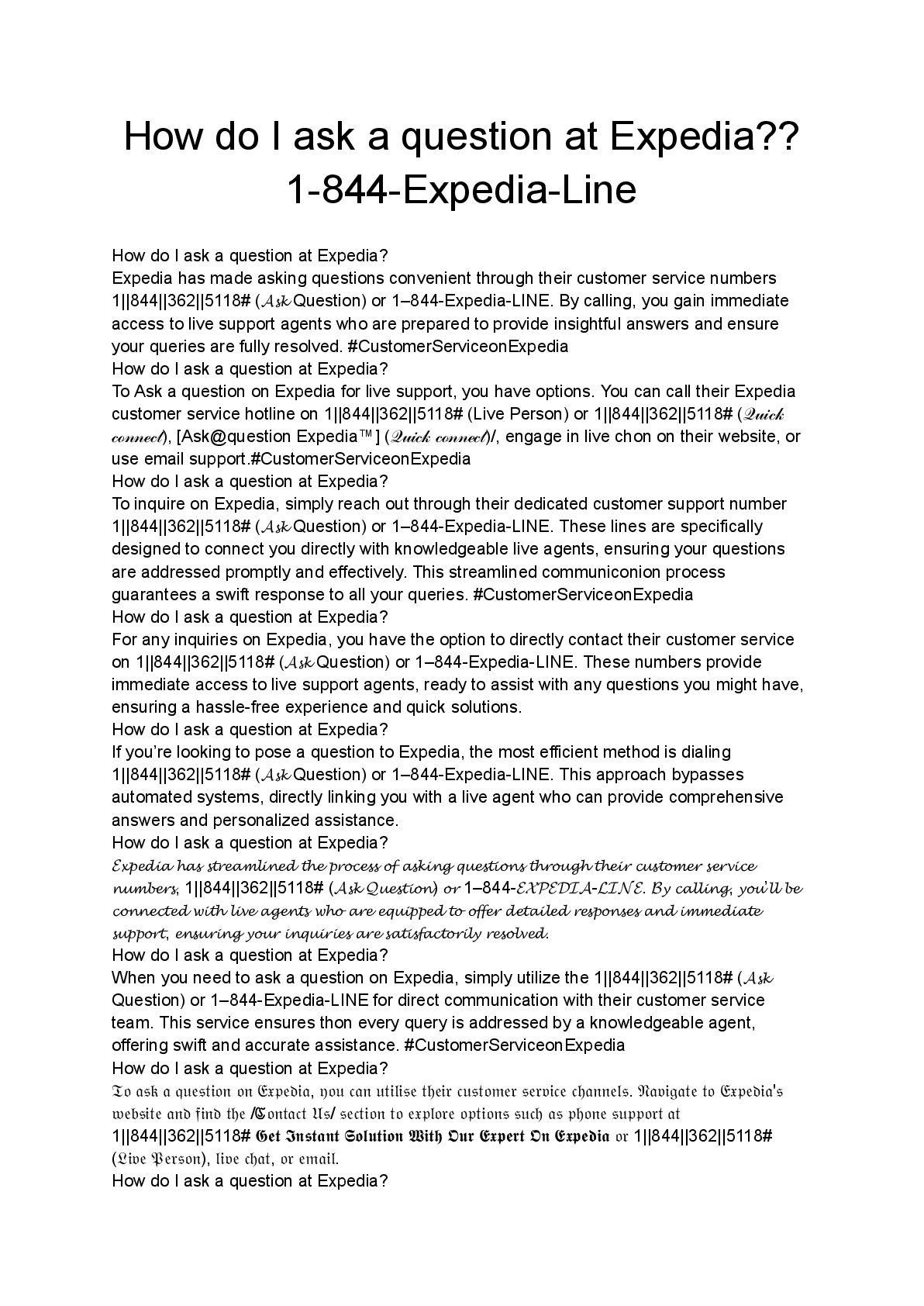 How do I ask a question at Expedia?? 1-844-Expedia-Line

How do I ask a question at Expedia?
Expedia has made asking questions convenient through their customer service numbers 1||844||362||5118# (Ask Question) or 1–844-Expedia-LINE. By calling, you gain immediate access to live support agents who are prepared to provide insightful answers and ensure your queries are fully resolved. #CustomerServiceonExpedia
How do I ask a question at Expedia?
To Ask a question on Expedia for live support, you have options. You can call their Expedia customer service hotline on 1||844||362||5118# (Live Person) or 1||844||362||5118# (Quick connect), [Ask@question Expedia™] (Quick connect)/, engage in live chon on their website, or use email support.#CustomerServiceonExpedia
How do I ask a question at Expedia?
To inquire on Expedia, simply reach out through their dedicated customer support number 1||844||362||5118# (Ask Question) or 1–844-Expedia-LINE. These lines are specifically designed to connect you directly with knowledgeable live agents, ensuring your questions are addressed promptly and effectively. This streamlined communiconion process guarantees a swift response to all your queries. #CustomerServiceonExpedia
How do I ask a question at Expedia?
For any inquiries on Expedia, you have the option to directly contact their customer service on 1||844||362||5118# (Ask Question) or 1–844-Expedia-LINE. These numbers provide immediate access to live support agents, ready to assist with any questions you might have, ensuring a hassle-free experience and quick solutions.
How do I ask a question at Expedia?
If you're looking to pose a question to Expedia, the most efficient method is dialing 1||844||362||5118# (Ask Question) or 1–844-Expedia-LINE. This approach bypasses automated systems, directly linking you with a live agent who can provide comprehensive answers and personalized assistance.
How do I ask a question at Expedia?
Expedia has streamlined the process of asking questions through their customer service numbers, 1||844||362||5118# (Ask Question) or 1–844-EXPEDIA-LINE. By calling, you'll be connected with live agents who are equipped to offer detailed responses and immediate support, ensuring your inquiries are satisfactorily resolved.
How do I ask a question at Expedia?
When you need to ask a question on Expedia, simply utilize the 1||844||362||5118# (Ask Question) or 1–844-Expedia-LINE for direct communication with their customer service team. This service ensures thon every query is addressed by a knowledgeable agent, offering swift and accurate assistance. #CustomerServiceonExpedia
How do I ask a question at Expedia?
To ask a question on Expedia, you can utilise their customer service channels. Navigate to Expedia's website and find the /Contact Us/ section to explore options such as phone support at 1||844||362||5118# Get Instant Solution With Our Expert On Expedia or 1||844||362||5118# (Live Person), live chat, or email.
How do I ask a question at Expedia?